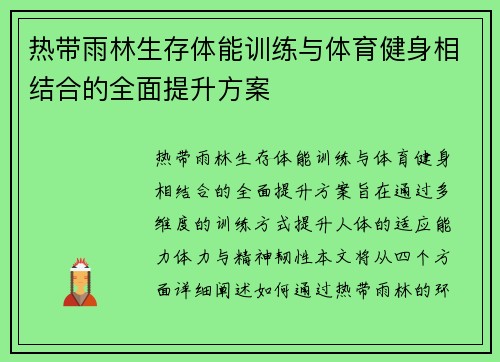 热带雨林生存体能训练与体育健身相结合的全面提升方案

热带雨林生存体能训练与体育健身相结合的全面提升方案旨在通过多维度的训练方式提升人体的适应能力体力与精神韧性本文将从四个方面详细阐述如何通过热带雨林的环